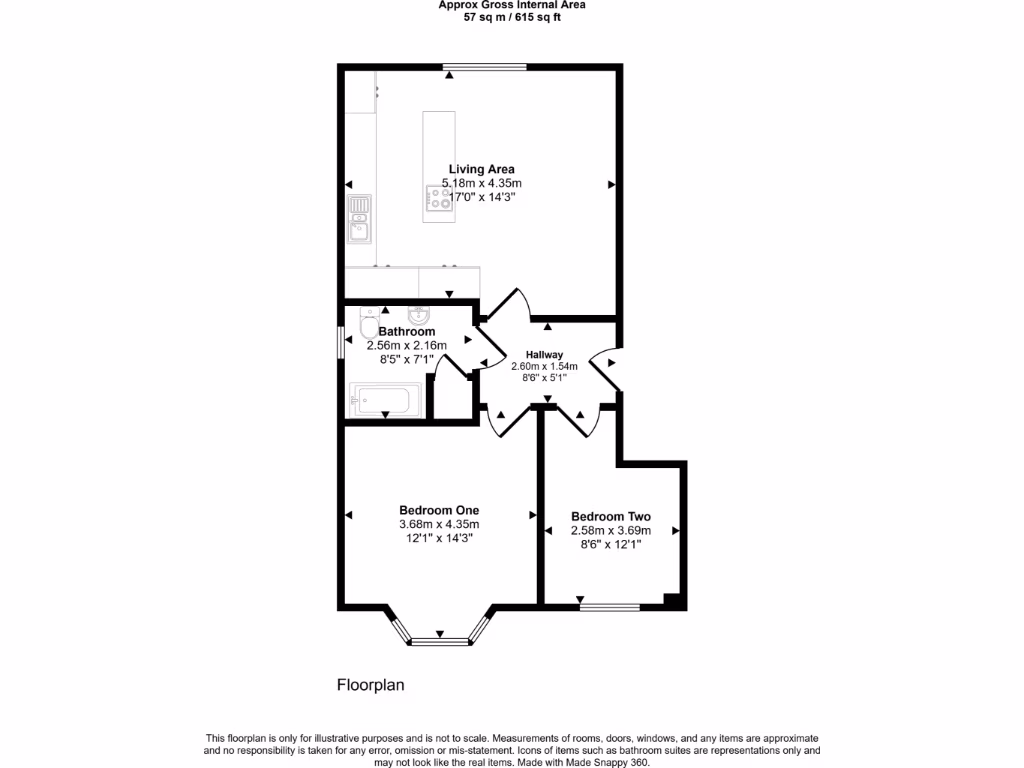 Approx Gross Internal Area
57 sq m / 615 sq ft

Living Area
5.18m x 4.35m
17'0" x 14'3"

Bathroom
2.56m x 2.16m
8'5" x 7'1"

Hallway
2.60m x 1.54m
8'6" x 5'1"

Bedroom One
3.68m x 4.35m
12'1" x 14'3"

Bedroom Two
2.58m x 3.69m
8'6" x 12'1"

Floorplan

This floorplan is only for illustrative purposes and is not to scale. Measurements of rooms, doors, windows, and any items are approximate and no responsibility is taken for any error, omission or mis-statement. Icons of items such as bathroom suites are representations only and may not look like the real items. Made with Made Snappy 360.